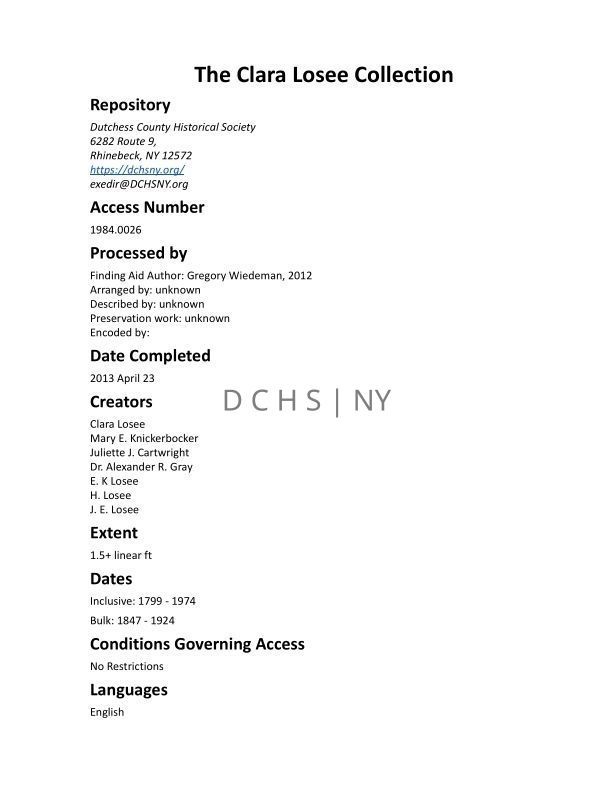 The Clara Losee Collection

Repository

Dutchess County Historical Society
6282 Route 9,
Rhinebeck, NY 12572
https://dchsny.org/
exedir@DCHSNY.org

Access Number

1984.0026

Processed by

Finding Aid Author: Gregory Wiedeman, 2012
Arranged by: unknown
Described by: unknown
Preservation work: unknown
Encoded by:

Date Completed

2013 April 23

Creators

D C H S | NY

Clara Losee
Mary E. Knickerbocker
Juliette J. Cartwright
Dr. Alexander R. Gray
E. K Losee
H. Losee
J. E. Losee

Extent

1.5+ linear ft

Dates

Inclusive: 1799 - 1974

Bulk: 1847 - 1924

Conditions Governing Access

No Restrictions

Languages

English